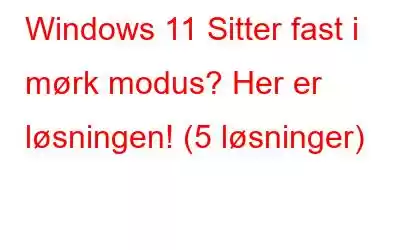 Windows 11 Sitter fast i mørk modus? Her er løsningen! (5 løsninger)